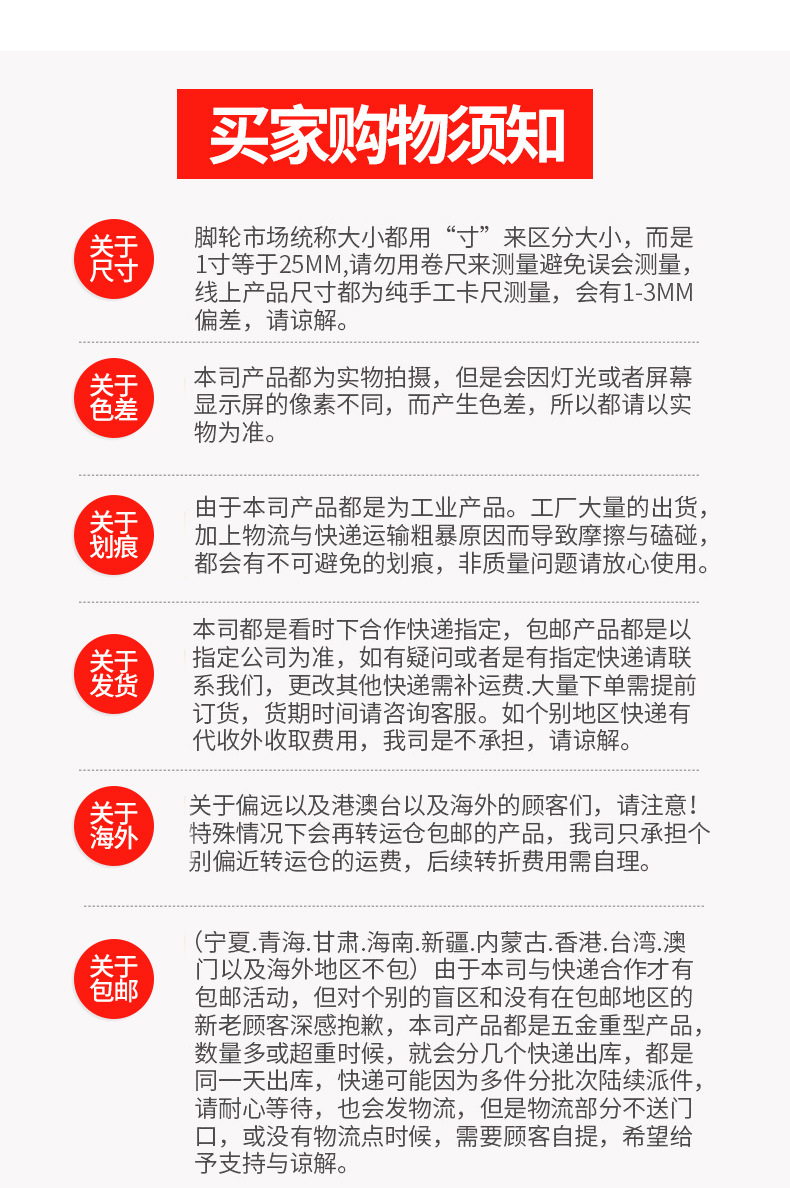 买家购物须知

关于尺寸

脚轮市场统称大小都用“寸”来区分大小，而是1寸等于25MM,请勿用卷尺来测量避免误会测量，线上产品尺寸都为纯手工卡尺测量，会有1-3MM偏差，请谅解。

关于色差

本司产品都为实物拍摄，但是会因灯光或者屏幕显示屏的像素不同，而产生色差，所以都请以实物为准。

关于划痕

由于本司产品都是为工业产品。工厂大量的出货，加上物流与快递运输粗暴原因而导致摩擦与磕碰，都会有不可避免的划痕，非质量问题请放心使用。

关于发货

本司都是看时下合作快递指定，包邮产品都是以指定公司为准，如有疑问或者是有指定快递请联系我们，更改其他快递需补运费.大量下单需提前订货，货期时间请咨询客服。如个别地区快递有代收外收取费用，我司是不承担，请谅解。

关于海外

关于偏远以及港澳台以及海外的顾客们，请注意！特殊情况下会再转运仓包邮的产品，我司只承担个别偏近转运仓的运费，后续转折费用需自理。

关于包邮

（宁夏.青海.甘肃.海南.新疆.内蒙古.香港.台湾.澳门以及海外地区不包）由于本司与快递合作才有包邮活动，但对个别的盲区和没有在包邮地区的新老顾客深感抱歉，本司产品都是五金重型产品，数量多或超重时候，就会分几个快递出库，都是同一天出库，快递可能因为多件分批次陆续派件，请耐心等待，也会发物流，但是物流部分不送门口，或没有物流点时候，需要顾客自提，希望给予支持与谅解。